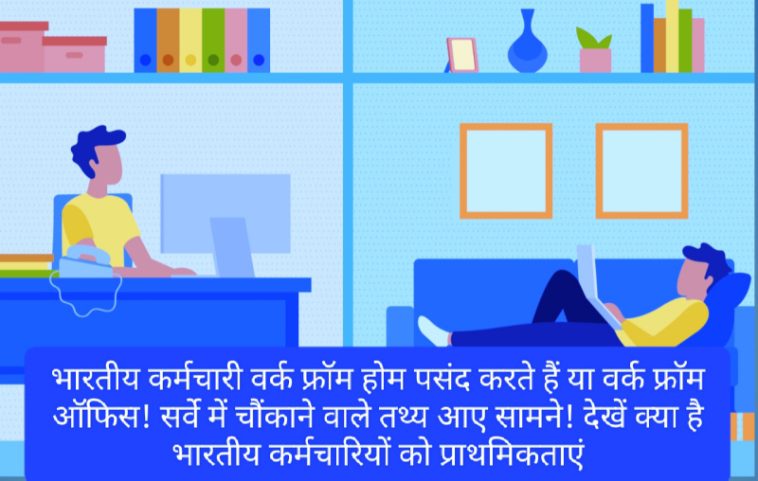 भारतीय कर्मचारी वर्क फ्रॉम होम पसंद करते हैं या वर्क फ्रॉम ऑफिस! सर्वे में चौंकाने वाले तथ्य आए सामने! देखें क्या है भारतीय कर्मचारियों को प्राथमिकताएं